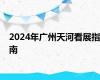 2024年广州天河看展指南